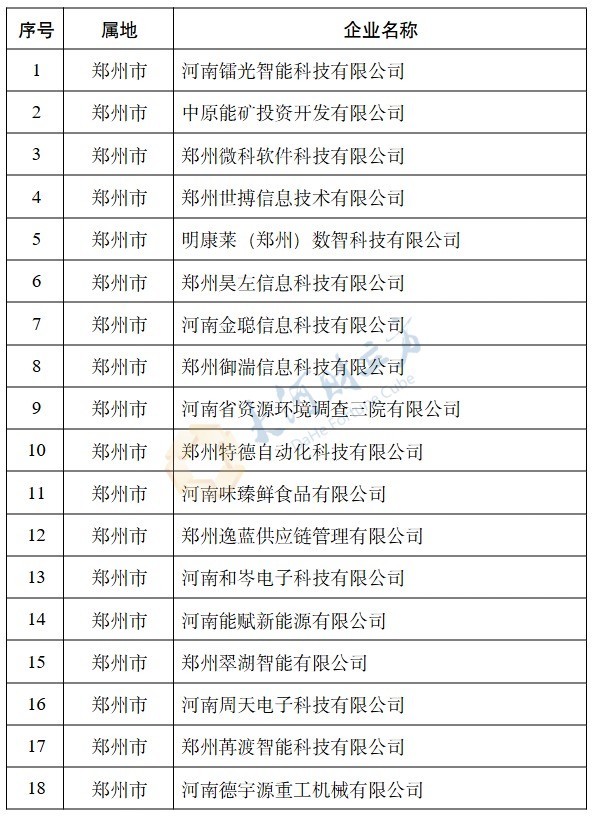 | 序号 | 属地 | 企业名称 |
|---|---|---|
| 1 | 郑州市 | 河南镭光智能科技有限公司 |
| 2 | 郑州市 | 中原能矿投资开发有限公司 |
| 3 | 郑州市 | 郑州微科软件科技有限公司 |
| 4 | 郑州市 | 郑州世搏信息技术有限公司 |
| 5 | 郑州市 | 明康莱（郑州）数智科技有限公司 |
| 6 | 郑州市 | 郑州昊左信息科技有限公司 |
| 7 | 郑州市 | 河南金聪信息科技有限公司 |
| 8 | 郑州市 | 郑州御湍信息科技有限公司 |
| 9 | 郑州市 | 河南省资源环境调查三院有限公司 |
| 10 | 郑州市 | 郑州特德自动化科技有限公司 |
| 11 | 郑州市 | 河南味臻鲜食品有限公司 |
| 12 | 郑州市 | 郑州逸蓝供应链管理有限公司 |
| 13 | 郑州市 | 河南和岑电子科技有限公司 |
| 14 | 郑州市 | 河南能赋新能源有限公司 |
| 15 | 郑州市 | 郑州翠湖智能有限公司 |
| 16 | 郑州市 | 河南周天电子科技有限公司 |
| 17 | 郑州市 | 郑州苒渡智能科技有限公司 |
| 18 | 郑州市 | 河南德宇源重工机械有限公司 |

大河财立方
DaHe Fortune Cube